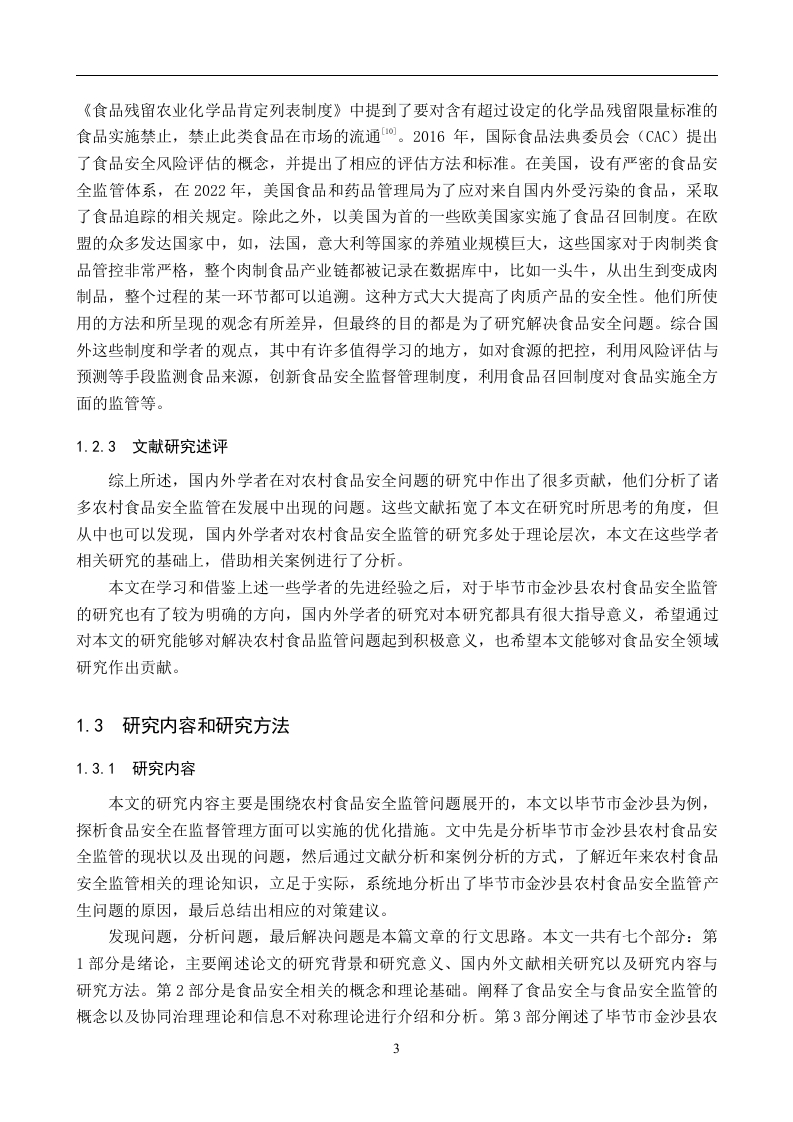 《食品残留农业化学品肯定列表制度》中提到了要对含有超过设定的化学品残留限量标准的食品实施禁止，禁止此类食品在市场的流通$^{[10]}$。2016 年，国际食品法典委员会（CAC）提出了食品安全风险评估的概念，并提出了相应的评估方法和标准。在美国，设有严密的食品安全监管体系，在 2022 年，美国食品和药品管理局为了应对来自国内外受污染的食品，采取了食品追踪的相关规定。除此之外，以美国为首的一些欧美国家实施了食品召回制度。在欧盟的众多发达国家中，如，法国，意大利等国家的养殖业规模巨大，这些国家对于肉制类食品管控非常严格，整个肉制食品产业链都被记录在数据库中，比如一头牛，从出生到变成肉制品，整个过程的某一环节都可以追溯。这种方式大大提高了肉质产品的安全性。他们所使用的方法和所呈现的观念有所差异，但最终的目的都是为了研究解决食品安全问题。综合国外这些制度和学者的观点，其中有许多值得学习的地方，如对食源的把控，利用风险评估与预测等手段监测食品来源，创新食品安全监督管理制度，利用食品召回制度对食品实施全方面的监管等。

1.2.3 文献研究述评

综上所述，国内外学者在对农村食品安全问题的研究中作出了很多贡献，他们分析了诸多农村食品安全监管在发展中出现的问题。这些文献拓宽了本文在研究时所思考的角度，但从中也可以发现，国内外学者对农村食品安全监管的研究多处于理论层次，本文在这些学者相关研究的基础上，借助相关案例进行了分析。

本文在学习和借鉴上述一些学者的先进经验之后，对于毕节市金沙县农村食品安全监管的研究也有了较为明确的方向，国内外学者的研究对本研究都具有很大指导意义，希望通过对本文的研究能够对解决农村食品监管问题起到积极意义，也希望本文能够对食品安全领域研究作出贡献。

1.3 研究内容和研究方法

1.3.1 研究内容

本文的研究内容主要是围绕农村食品安全监管问题展开的，本文以毕节市金沙县为例，探析食品安全在监督管理方面可以实施的优化措施。文中先是分析毕节市金沙县农村食品安全监管的现状以及出现的问题，然后通过文献分析和案例分析的方式，了解近年来农村食品安全监管相关的理论知识，立足于实际，系统地分析出了毕节市金沙县农村食品安全监管产生问题的原因，最后总结出相应的对策建议。

发现问题，分析问题，最后解决问题是本篇文章的行文思路。本文一共有七个部分：第 1 部分是绪论，主要阐述论文的研究背景和研究意义、国内外文献相关研究以及研究内容与研究方法。第 2 部分是食品安全相关的概念和理论基础。阐释了食品安全与食品安全监管的概念以及协同治理理论和信息不对称理论进行介绍和分析。第 3 部分阐述了毕节市金沙县农

3